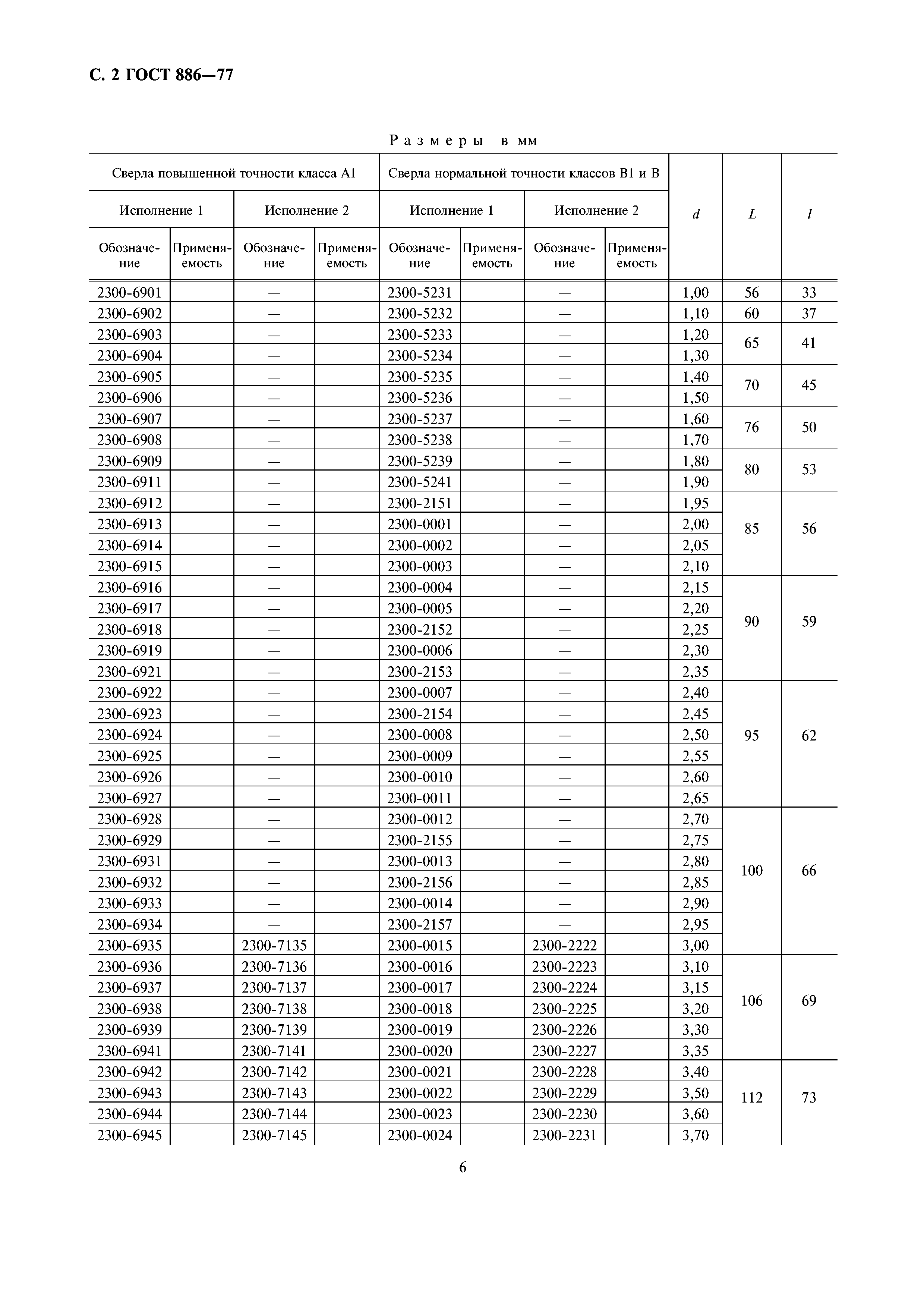 С. 2 ГОСТ 886—77

Размеры в мм

| Сверла повышенной точности класса А1 | | | | Сверла нормальной точности классов В1 и В | | | | $d$ | $L$ | $l$ |
|---|---|---|---|---|---|---|---|---|---|---|
| Исполнение 1 | | Исполнение 2 | | Исполнение 1 | | Исполнение 2 | | | | |
| Обозначение | Применяемость | Обозначение | Применяемость | Обозначение | Применяемость | Обозначение | Применяемость | | | |
| 2300-6901 | | — | | 2300-5231 | | — | | 1,00 | 56 | 33 |
| 2300-6902 | | — | | 2300-5232 | | — | | 1,10 | 60 | 37 |
| 2300-6903 | | — | | 2300-5233 | | — | | 1,20 | 65 | 41 |
| 2300-6904 | | — | | 2300-5234 | | — | | 1,30 | | |
| 2300-6905 | | — | | 2300-5235 | | — | | 1,40 | 70 | 45 |
| 2300-6906 | | — | | 2300-5236 | | — | | 1,50 | | |
| 2300-6907 | | — | | 2300-5237 | | — | | 1,60 | 76 | 50 |
| 2300-6908 | | — | | 2300-5238 | | — | | 1,70 | | |
| 2300-6909 | | — | | 2300-5239 | | — | | 1,80 | 80 | 53 |
| 2300-6911 | | — | | 2300-5241 | | — | | 1,90 | | |
| 2300-6912 | | — | | 2300-2151 | | — | | 1,95 | 85 | 56 |
| 2300-6913 | | — | | 2300-0001 | | — | | 2,00 | | |
| 2300-6914 | | — | | 2300-0002 | | — | | 2,05 | | |
| 2300-6915 | | — | | 2300-0003 | | — | | 2,10 | | |
| 2300-6916 | | — | | 2300-0004 | | — | | 2,15 | 90 | 59 |
| 2300-6917 | | — | | 2300-0005 | | — | | 2,20 | | |
| 2300-6918 | | — | | 2300-2152 | | — | | 2,25 | | |
| 2300-6919 | | — | | 2300-0006 | | — | | 2,30 | | |
| 2300-6921 | | — | | 2300-2153 | | — | | 2,35 | | |
| 2300-6922 | | — | | 2300-0007 | | — | | 2,40 | 95 | 62 |
| 2300-6923 | | — | | 2300-2154 | | — | | 2,45 | | |
| 2300-6924 | | — | | 2300-0008 | | — | | 2,50 | | |
| 2300-6925 | | — | | 2300-0009 | | — | | 2,55 | | |
| 2300-6926 | | — | | 2300-0010 | | — | | 2,60 | | |
| 2300-6927 | | — | | 2300-0011 | | — | | 2,65 | | |
| 2300-6928 | | — | | 2300-0012 | | — | | 2,70 | 100 | 66 |
| 2300-6929 | | — | | 2300-2155 | | — | | 2,75 | | |
| 2300-6931 | | — | | 2300-0013 | | — | | 2,80 | | |
| 2300-6932 | | — | | 2300-2156 | | — | | 2,85 | | |
| 2300-6933 | | — | | 2300-0014 | | — | | 2,90 | | |
| 2300-6934 | | — | | 2300-2157 | | — | | 2,95 | | |
| 2300-6935 | | 2300-7135 | | 2300-0015 | | 2300-2222 | | 3,00 | | |
| 2300-6936 | | 2300-7136 | | 2300-0016 | | 2300-2223 | | 3,10 | 106 | 69 |
| 2300-6937 | | 2300-7137 | | 2300-0017 | | 2300-2224 | | 3,15 | | |
| 2300-6938 | | 2300-7138 | | 2300-0018 | | 2300-2225 | | 3,20 | | |
| 2300-6939 | | 2300-7139 | | 2300-0019 | | 2300-2226 | | 3,30 | | |
| 2300-6941 | | 2300-7141 | | 2300-0020 | | 2300-2227 | | 3,35 | | |
| 2300-6942 | | 2300-7142 | | 2300-0021 | | 2300-2228 | | 3,40 | 112 | 73 |
| 2300-6943 | | 2300-7143 | | 2300-0022 | | 2300-2229 | | 3,50 | | |
| 2300-6944 | | 2300-7144 | | 2300-0023 | | 2300-2230 | | 3,60 | | |
| 2300-6945 | | 2300-7145 | | 2300-0024 | | 2300-2231 | | 3,70 | | |

6